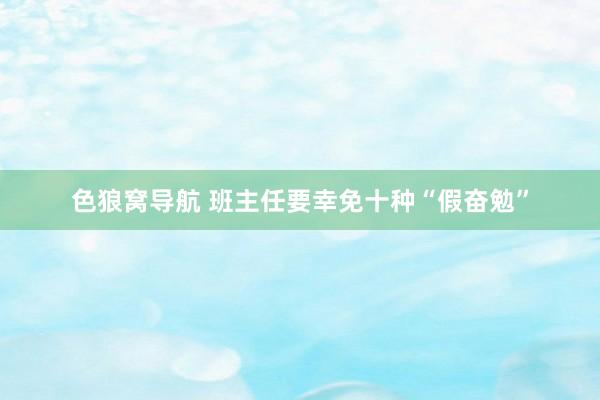 色狼窝导航 班主任要幸免十种“假奋勉”